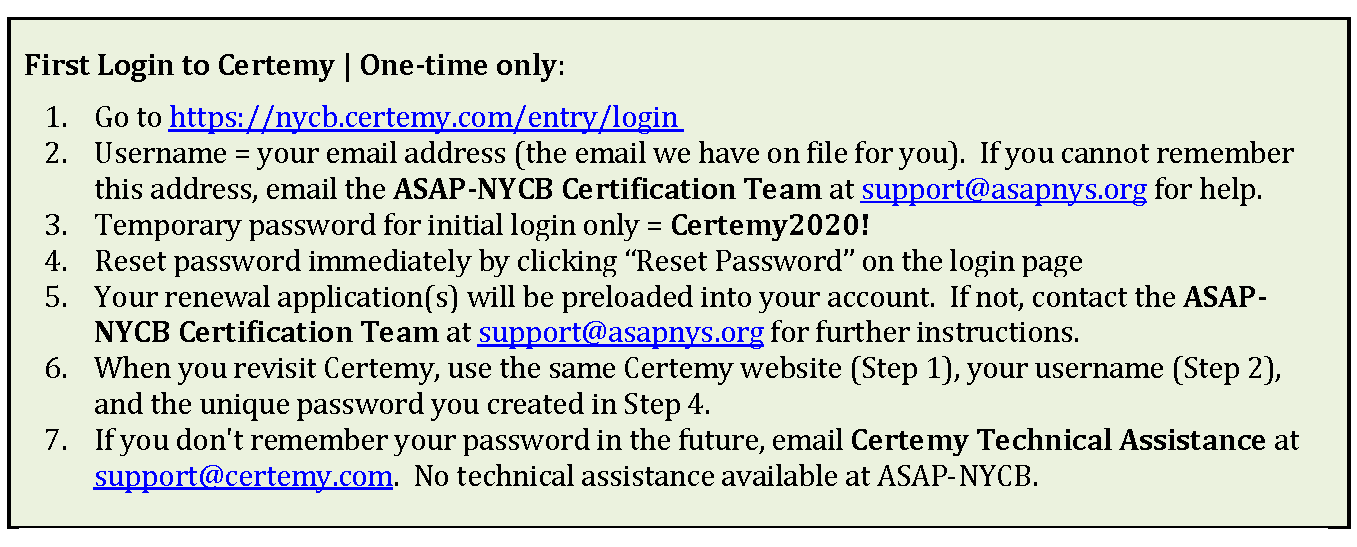 First Login to Certemy | One-time only:

1. Go to https://nycb.certemy.com/entry/login
2. Username = your email address (the email we have on file for you). If you cannot remember this address, email the ASAP-NYCB Certification Team at support@asapnys.org for help.
3. Temporary password for initial login only = Certemy2020!
4. Reset password immediately by clicking "Reset Password" on the login page
5. Your renewal application(s) will be preloaded into your account. If not, contact the ASAP-NYCB Certification Team at support@asapnys.org for further instructions.
6. When you revisit Certemy, use the same Certemy website (Step 1), your username (Step 2), and the unique password you created in Step 4.
7. If you don't remember your password in the future, email Certemy Technical Assistance at support@certemy.com. No technical assistance available at ASAP-NYCB.